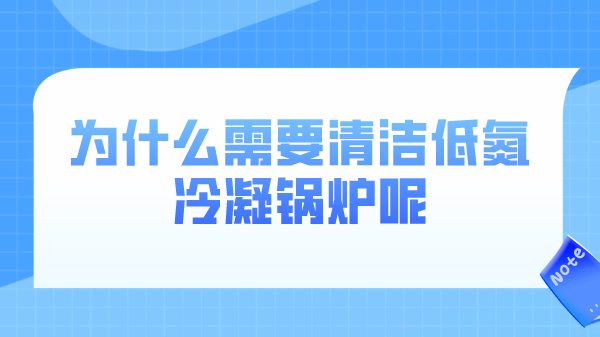 为什么需要清洁低氮冷凝锅炉呢

Note